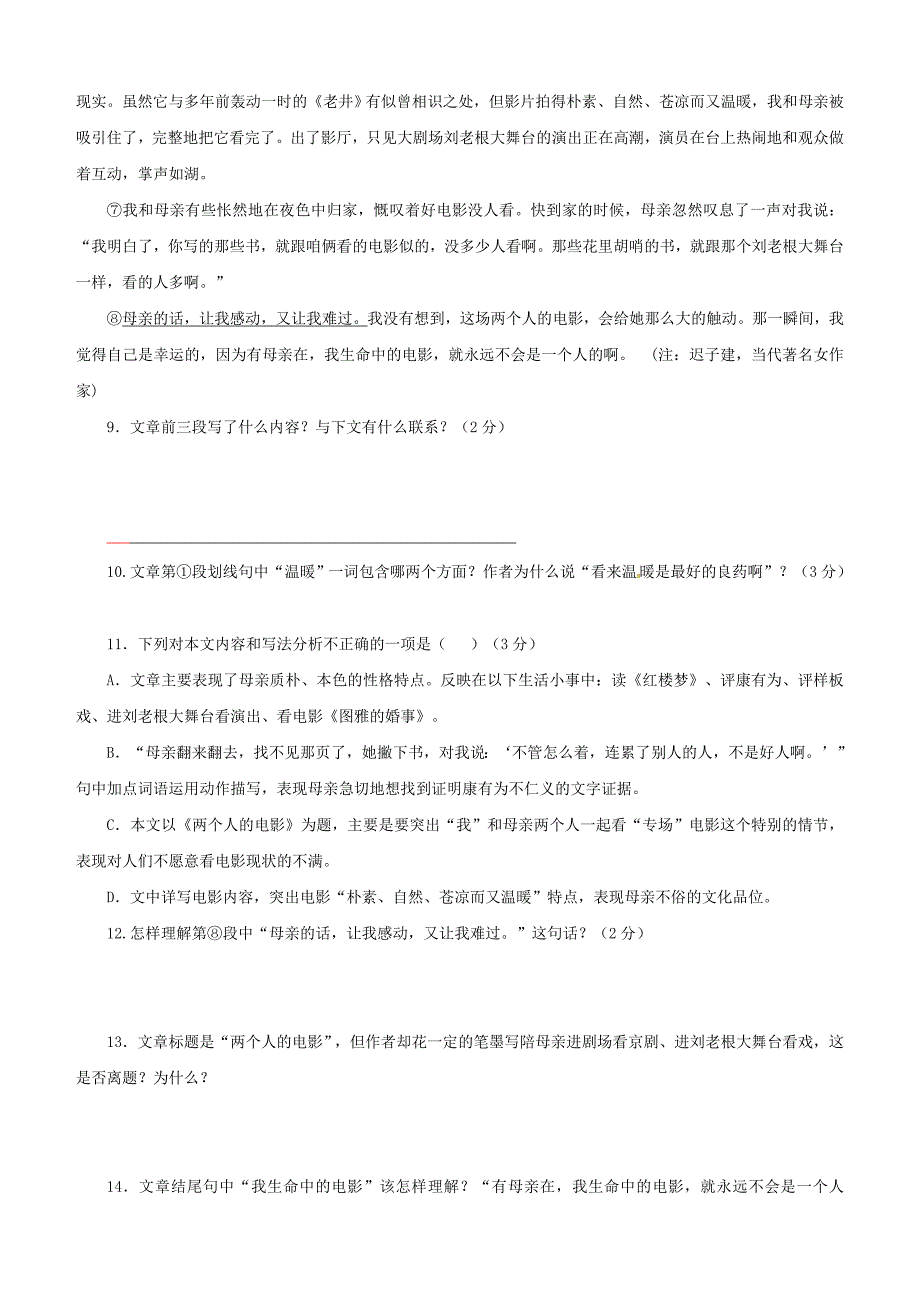 现实。虽然它与多年前轰动一时的《老井》有似曾相识之处，但影片拍得朴素、自然、苍凉而又温暖，我和母亲被吸引住了，完整地把它看完了。出了影厅，只见大剧场刘老根大舞台的演出正在高潮，演员在台上热闹地和观众做着互动，掌声如潮。

⑦我和母亲有些怅然地在夜色中归家，慨叹着好电影没人看。快到家的时候，母亲忽然叹息了一声对我说：“我明白了，你写的那些书，就跟咱俩看的电影似的，没多少人看啊。那些花里胡哨的书，就跟那个刘老根大舞台一样，看的人多啊。”

⑧母亲的话，让我感动，又让我难过。我没有想到，这场两个人的电影，会给她那么大的触动。那一瞬间，我觉得自己是幸运的，因为有母亲在，我生命中的电影，就永远不会是一个人的啊。 (注：迟子建，当代著名女作家)

9．文章前三段写了什么内容？与下文有什么联系？（2分）

10.文章第①段划线句中“温暖”一词包含哪两个方面？作者为什么说“看来温暖是最好的良药啊”？（3分）

11．下列对本文内容和写法分析不正确的一项是（ ）（3分）

A．文章主要表现了母亲质朴、本色的性格特点。反映在以下生活小事中：读《红楼梦》、评康有为、评样板戏、进刘老根大舞台看演出、看电影《图雅的婚事》。

B．“母亲翻来翻去，找不见那页了，她撇下书，对我说：‘不管怎么着，连累了别人的人，不是好人啊。’”句中加点词语运用动作描写，表现母亲急切地想找到证明康有为不仁义的文字证据。

C．本文以《两个人的电影》为题，主要是要突出“我”和母亲两个人一起看“专场”电影这个特别的情节，表现对人们不愿意看电影现状的不满。

D．文中详写电影内容，突出电影“朴素、自然、苍凉而又温暖”特点，表现母亲不俗的文化品位。

12.怎样理解第⑧段中“母亲的话，让我感动，又让我难过。”这句话？（2分）

13．文章标题是“两个人的电影”，但作者却花一定的笔墨写陪母亲进剧场看京剧、进刘老根大舞台看戏，这是否离题？为什么？

14．文章结尾句中“我生命中的电影”该怎样理解？“有母亲在，我生命中的电影，就永远不会是一个人